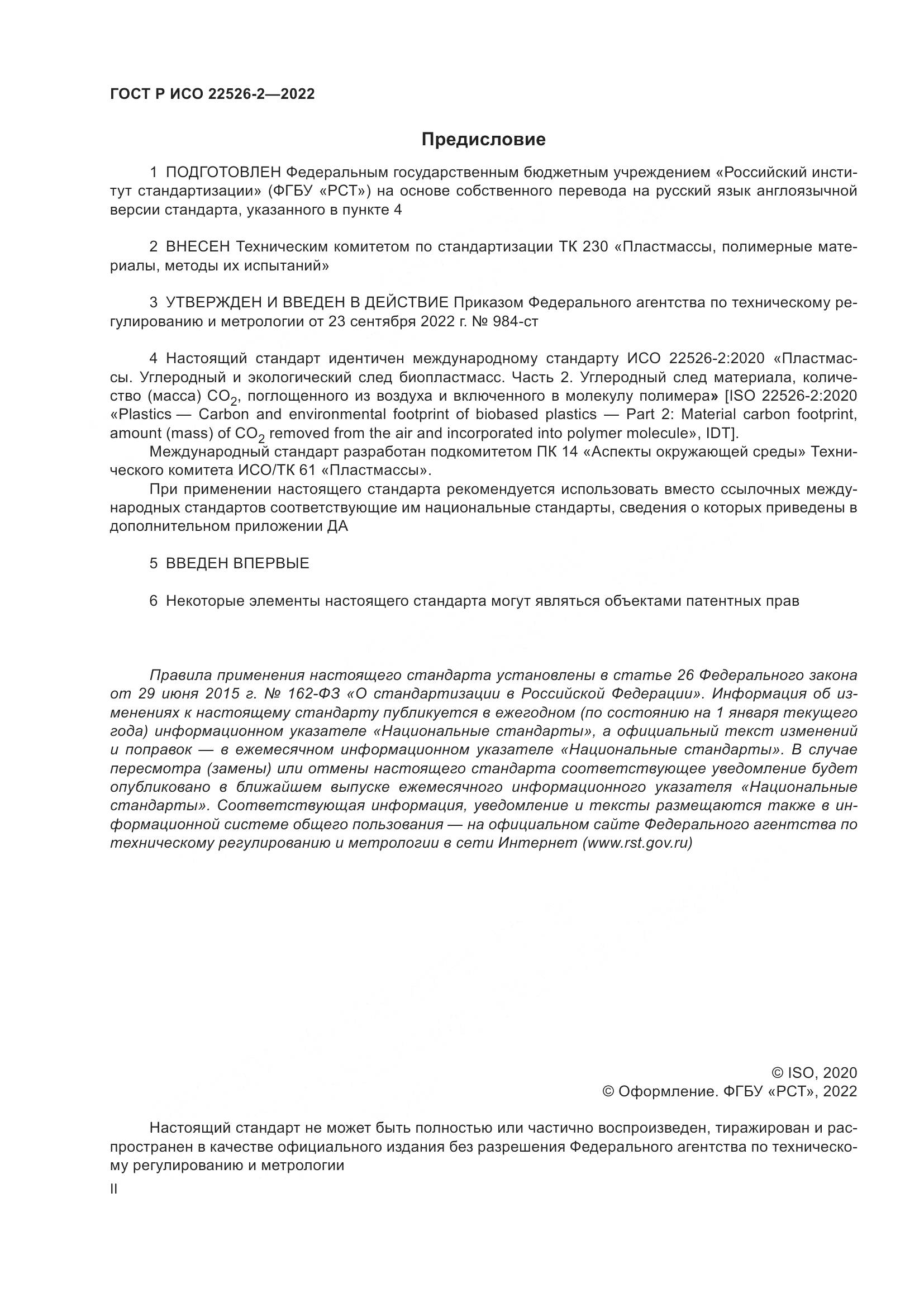 ГОСТ Р ИСО 22526-2—2022

Предисловие

1 ПОДГОТОВЛЕН Федеральным государственным бюджетным учреждением «Российский институт стандартизации» (ФГБУ «РСТ») на основе собственного перевода на русский язык англоязычной версии стандарта, указанного в пункте 4

2 ВНЕСЕН Техническим комитетом по стандартизации ТК 230 «Пластмассы, полимерные материалы, методы их испытаний»

3 УТВЕРЖДЕН И ВВЕДЕН В ДЕЙСТВИЕ Приказом Федерального агентства по техническому регулированию и метрологии от 23 сентября 2022 г. № 984-ст

4 Настоящий стандарт идентичен международному стандарту ИСО 22526-2:2020 «Пластмассы. Углеродный и экологический след биопластмасс. Часть 2. Углеродный след материала, количество (масса) $CO_2$, поглощенного из воздуха и включенного в молекулу полимера» [ISO 22526-2:2020 «Plastics — Carbon and environmental footprint of biobased plastics — Part 2: Material carbon footprint, amount (mass) of $CO_2$ removed from the air and incorporated into polymer molecule», IDT].

Международный стандарт разработан подкомитетом ПК 14 «Аспекты окружающей среды» Технического комитета ИСО/ТК 61 «Пластмассы».

При применении настоящего стандарта рекомендуется использовать вместо ссылочных международных стандартов соответствующие им национальные стандарты, сведения о которых приведены в дополнительном приложении ДА

5 ВВЕДЕН ВПЕРВЫЕ

6 Некоторые элементы настоящего стандарта могут являться объектами патентных прав

Правила применения настоящего стандарта установлены в статье 26 Федерального закона от 29 июня 2015 г. № 162-ФЗ «О стандартизации в Российской Федерации». Информация об изменениях к настоящему стандарту публикуется в ежегодном (по состоянию на 1 января текущего года) информационном указателе «Национальные стандарты», а официальный текст изменений и поправок — в ежемесячном информационном указателе «Национальные стандарты». В случае пересмотра (замены) или отмены настоящего стандарта соответствующее уведомление будет опубликовано в ближайшем выпуске ежемесячного информационного указателя «Национальные стандарты». Соответствующая информация, уведомление и тексты размещаются также в информационной системе общего пользования — на официальном сайте Федерального агентства по техническому регулированию и метрологии в сети Интернет (www.rst.gov.ru)

© ISO, 2020
© Оформление. ФГБУ «РСТ», 2022

Настоящий стандарт не может быть полностью или частично воспроизведен, тиражирован и распространен в качестве официального издания без разрешения Федерального агентства по техническому регулированию и метрологии

II